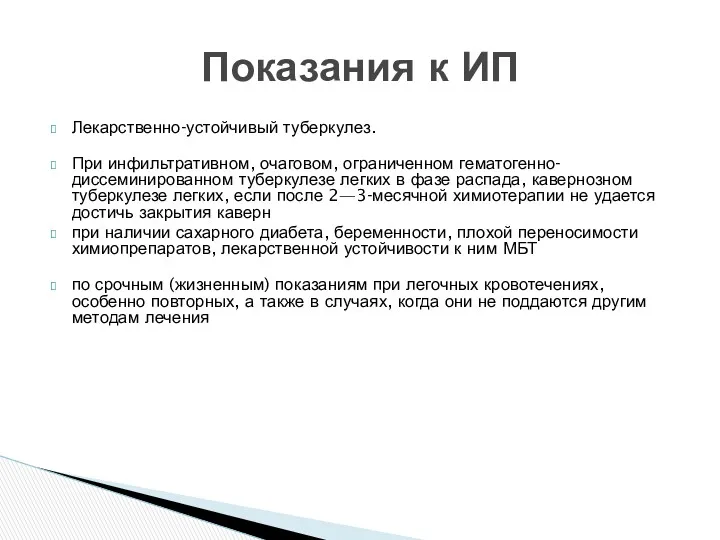 Показания к ИП

Лекарственно-устойчивый туберкулез.

При инфильтративном, очаговом, ограниченном гематогенно-диссеминированном туберкулезе легких в фазе распада, кавернозном туберкулезе легких, если после 2—3-месячной химиотерапии не удается достичь закрытия каверн

при наличии сахарного диабета, беременности, плохой переносимости химиопрепаратов, лекарственной устойчивости к ним МБТ

по срочным (жизненным) показаниям при легочных кровотечениях, особенно повторных, а также в случаях, когда они не поддаются другим методам лечения